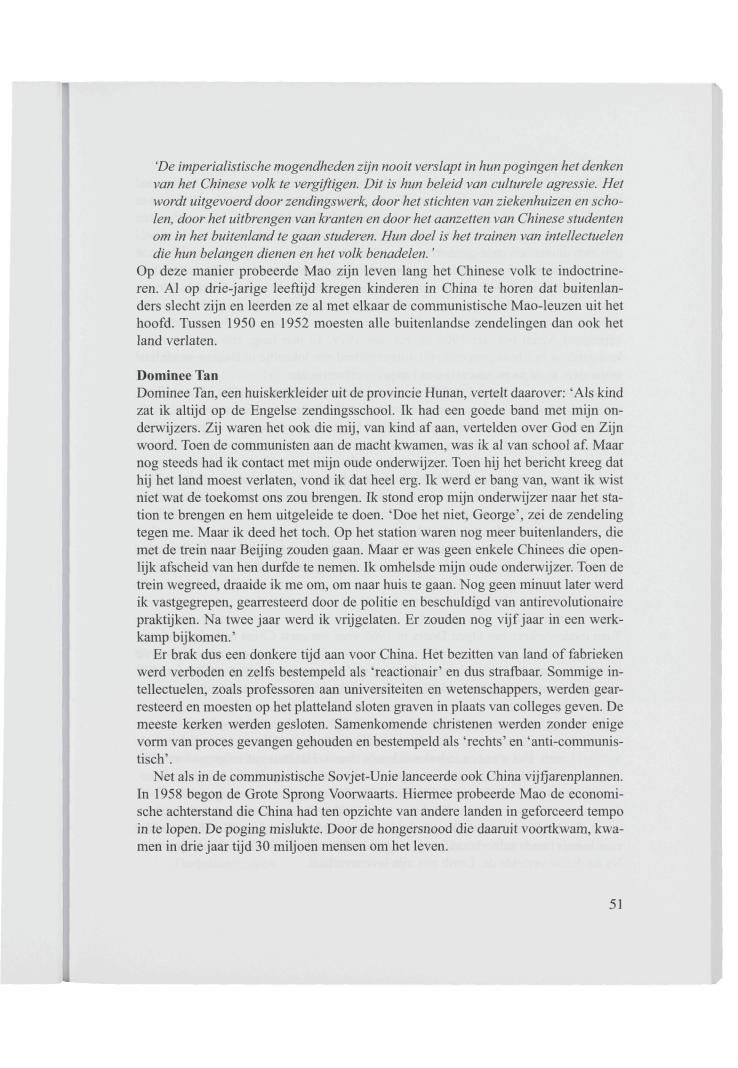 'De imperialistische mogendheden zijn nooit verslapt in hun pogingen het denken van het Chinese volk te vergiftigen. Dit is hun beleid van culturele agressie. Het wordt uitgevoerd door zendingswerk, door het stichten van ziekenhuizen en scholen, door het uitbrengen van kranten en door het aanzetten van Chinese studenten om in het buitenland te gaan studeren. Hun doel is het trainen van intellectuelen die hun belangen dienen en het volk benadelen.'

Op deze manier probeerde Mao zijn leven lang het Chinese volk te indoctrineren. Al op drie-jarige leeftijd kregen kinderen in China te horen dat buitenlanders slecht zijn en leerden ze al met elkaar de communistische Mao-leuzen uit het hoofd. Tussen 1950 en 1952 moesten alle buitenlandse zendelingen dan ook het land verlaten.

Dominee Tan

Dominee Tan, een huiskerkleider uit de provincie Hunan, vertelt daarover: 'Als kind zat ik altijd op de Engelse zendingsschool. Ik had een goede band met mijn onderwijzers. Zij waren het ook die mij, van kind af aan, vertelden over God en Zijn woord. Toen de communisten aan de macht kwamen, was ik al van school af. Maar nog steeds had ik contact met mijn oude onderwijzer. Toen hij het bericht kreeg dat hij het land moest verlaten, vond ik dat heel erg. Ik werd er bang van, want ik wist niet wat de toekomst ons zou brengen. Ik stond erop mijn onderwijzer naar het station te brengen en hem uitgeleide te doen. 'Doe het niet, George', zei de zendeling tegen me. Maar ik deed het toch. Op het station waren nog meer buitenlanders, die met de trein naar Beijing zouden gaan. Maar er was geen enkele Chinees die openlijk afscheid van hen durfde te nemen. Ik omhelsde mijn oude onderwijzer. Toen de trein wegreed, draaide ik me om, om naar huis te gaan. Nog geen minuut later werd ik vastgegrepen, gearresteerd door de politie en beschuldigd van antirevolutionaire praktijken. Na twee jaar werd ik vrijgelaten. Er zouden nog vijf jaar in een werkkamp bijkomen.'

Er brak dus een donkere tijd aan voor China. Het bezitten van land of fabrieken werd verboden en zelfs bestempeld als 'reactionair' en dus strafbaar. Sommige intellectuelen, zoals professoren aan universiteiten en wetenschappers, werden gearresteerd en moesten op het platteland sloten graven in plaats van colleges geven. De meeste kerken werden gesloten. Samenkomende christenen werden zonder enige vorm van proces gevangen gehouden en bestempeld als 'rechts' en 'anti-communistisch'.

Net als in de communistische Sovjet-Unie lanceerde ook China vijfjarenplannen. In 1958 begon de Grote Sprong Voorwaarts. Hiermee probeerde Mao de economische achterstand die China had ten opzichte van andere landen in geforceerd tempo in te lopen. De poging mislukte. Door de hongersnood die daaruit voortkwam, kwamen in drie jaar tijd 30 miljoen mensen om het leven.

51